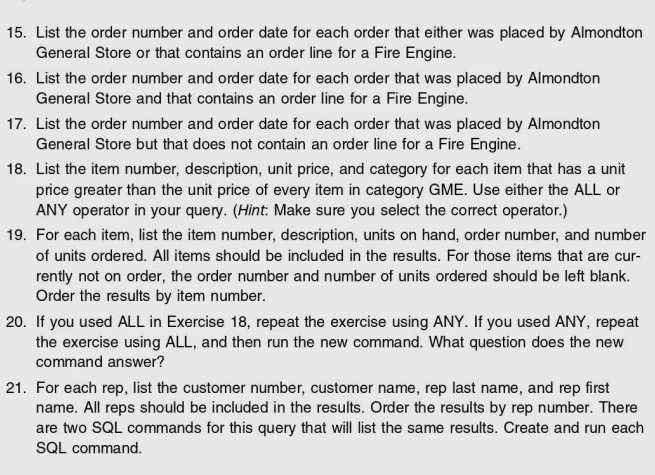 15. List the order number and order date for each order that either was placed by Almondton General Store or that contains an order line for a Fire Engine.

16. List the order number and order date for each order that was placed by Almondton General Store and that contains an order line for a Fire Engine.

17. List the order number and order date for each order that was placed by Almondton General Store but that does not contain an order line for a Fire Engine.

18. List the item number, description, unit price, and category for each item that has a unit price greater than the unit price of every item in category GME. Use either the ALL or ANY operator in your query. (Hint: Make sure you select the correct operator.)

19. For each item, list the item number, description, units on hand, order number, and number of units ordered. All items should be included in the results. For those items that are currently not on order, the order number and number of units ordered should be left blank. Order the results by item number.

20. If you used ALL in Exercise 18, repeat the exercise using ANY. If you used ANY, repeat the exercise using ALL, and then run the new command. What question does the new command answer?

21. For each rep, list the customer number, customer name, rep last name, and rep first name. All reps should be included in the results. Order the results by rep number. There are two SQL commands for this query that will list the same results. Create and run each SQL command.